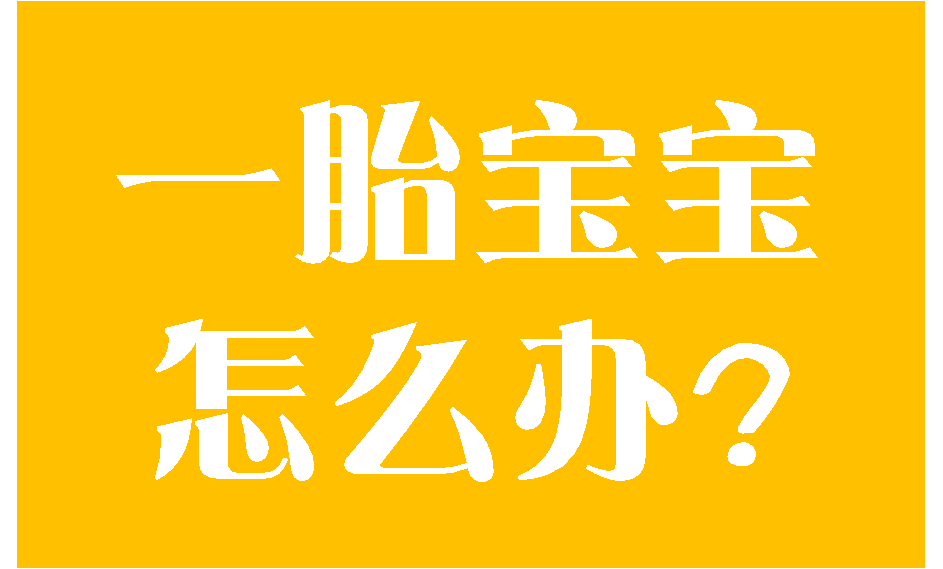 一胎宝宝
怎么办?